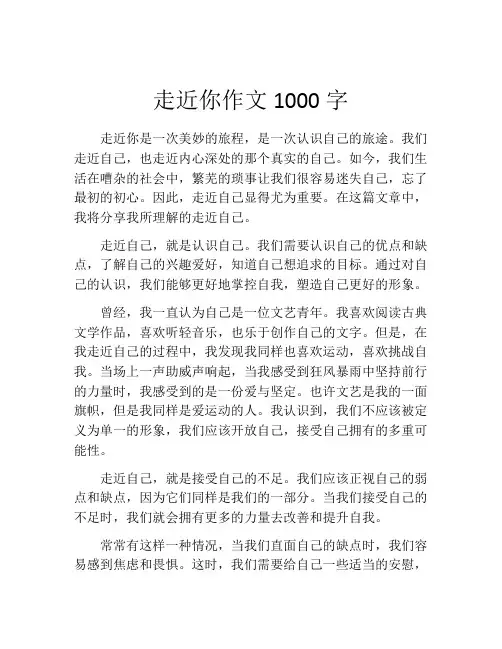 走近你作文 1000 字

走近你是一次美妙的旅程，是一次认识自己的旅途。我们走近自己，也走近内心深处的那个真实的自己。如今，我们生活在嘈杂的社会中，繁芜的琐事让我们很容易迷失自己，忘了最初的初心。因此，走近自己显得尤为重要。在这篇文章中，我将分享我所理解的走近自己。

走近自己，就是认识自己。我们需要认识自己的优点和缺点，了解自己的兴趣爱好，知道自己想追求的目标。通过对自己的认识，我们能够更好地掌控自我，塑造自己更好的形象。

曾经，我一直认为自己是一位文艺青年。我喜欢阅读古典文学作品，喜欢听轻音乐，也乐于创作自己的文字。但是，在我走近自己的过程中，我发现我同样也喜欢运动，喜欢挑战自我。当场上一声助威声响起，当我感受到狂风暴雨中坚持前行的力量时，我感受到的是一份爱与坚定。也许文艺是我的一面旗帜，但是我同样是爱运动的人。我认识到，我们不应该被定义为单一的形象，我们应该开放自己，接受自己拥有的多重可能性。

走近自己，就是接受自己的不足。我们应该正视自己的弱点和缺点，因为它们同样是我们的一部分。当我们接受自己的不足时，我们就会拥有更多的力量去改善和提升自我。

常常有这样一种情况，当我们直面自己的缺点时，我们容易感到焦虑和畏惧。这时，我们需要给自己一些适当的安慰，